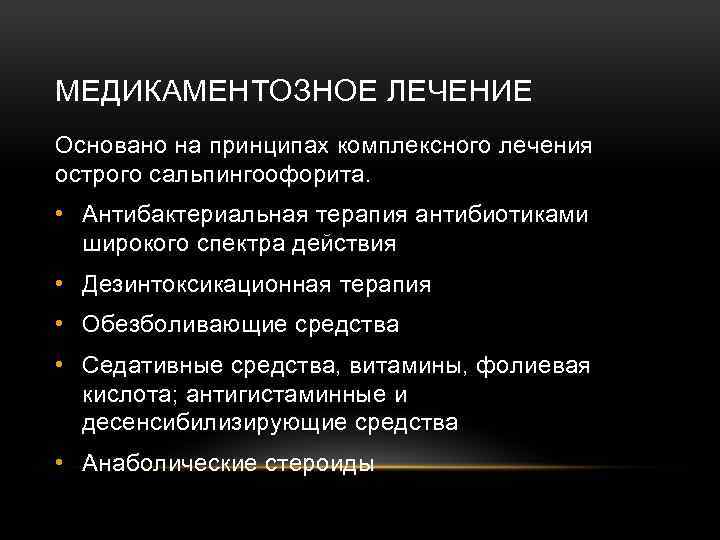 МЕДИКАМЕНТОЗНОЕ ЛЕЧЕНИЕ

Основано на принципах комплексного лечения острого сальпингоофорита.

• Антибактериальная терапия антибиотиками широкого спектра действия
• Дезинтоксикационная терапия
• Обезболивающие средства
• Седативные средства, витамины, фолиевая кислота; антигистаминные и десенсибилизирующие средства
• Анаболические стероиды